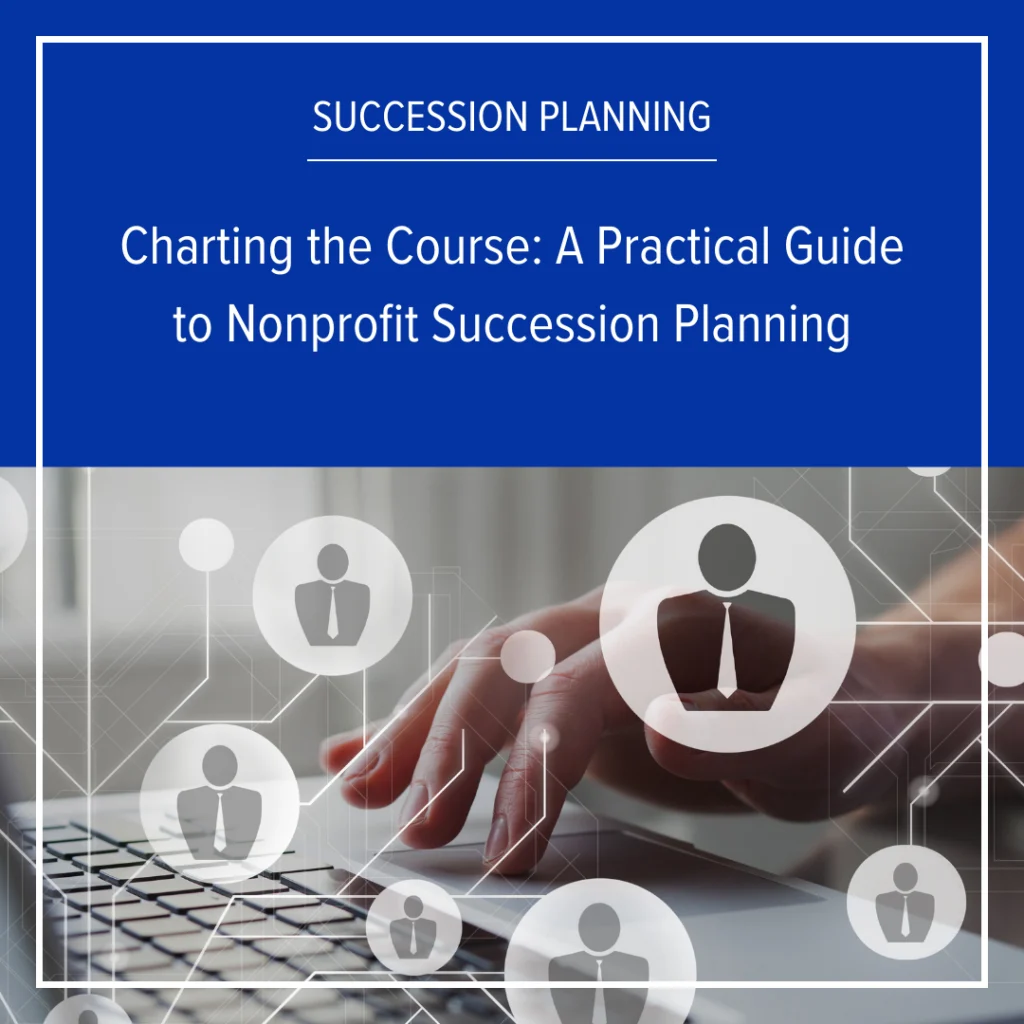 SUCCESSION PLANNING

Charting the Course: A Practical Guide to Nonprofit Succession Planning